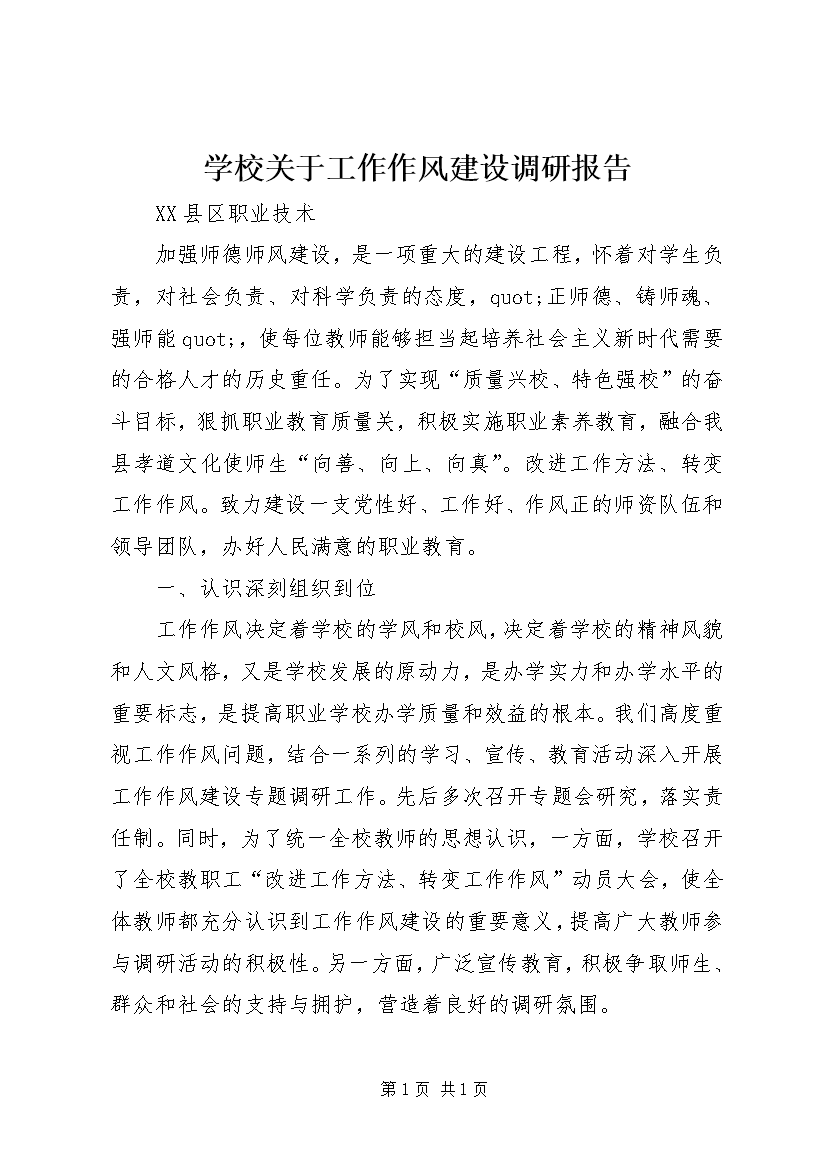 学校关于工作作风建设调研报告

XX县区职业技术

加强师德师风建设，是一项重大的建设工程，怀着对学生负责，对社会负责、对科学负责的态度，quot;正师德、铸师魂、强师能quot;，使每位教师能够担当起培养社会主义新时代需要的合格人才的历史重任。为了实现“质量兴校、特色强校”的奋斗目标，狠抓职业教育质量关，积极实施职业素养教育，融合我县孝道文化使师生“向善、向上、向真”。改进工作方法、转变工作作风。致力建设一支党性好、工作好、作风正的师资队伍和领导团队，办好人民满意的职业教育。

一、认识深刻组织到位

工作作风决定着学校的学风和校风，决定着学校的精神风貌和人文风格，又是学校发展的原动力，是办学实力和办学水平的重要标志，是提高职业学校办学质量和效益的根本。我们高度重视工作作风问题，结合一系列的学习、宣传、教育活动深入开展工作作风建设专题调研工作。先后多次召开专题会研究，落实责任制。同时，为了统一全校教师的思想认识，一方面，学校召开了全校教职工“改进工作方法、转变工作作风”动员大会，使全体教师都充分认识到工作作风建设的重要意义，提高广大教师参与调研活动的积极性。另一方面，广泛宣传教育，积极争取师生、群众和社会的支持与拥护，营造着良好的调研氛围。

第1页 共1页